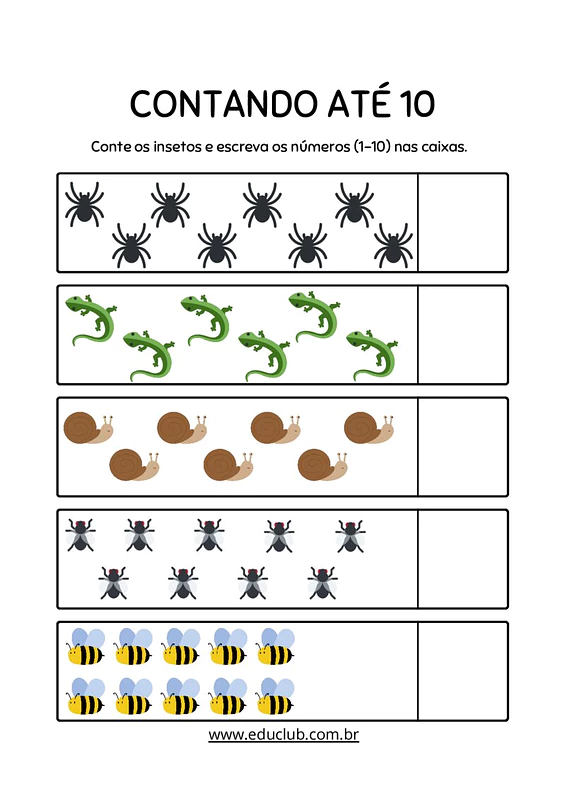 CONTANDO ATÉ 10

Conte os insetos e escreva os números (1–10) nas caixas.

www.educlub.com.br